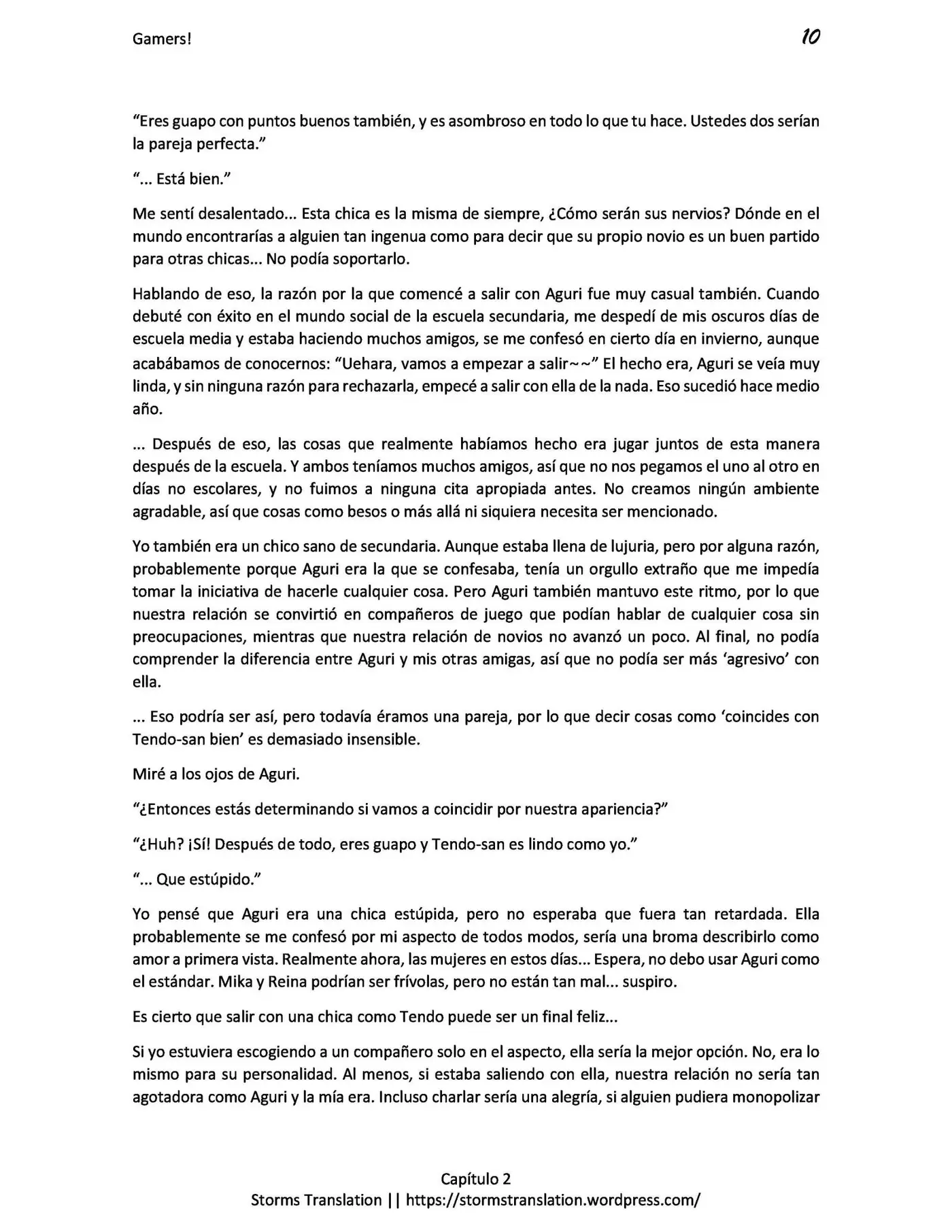 Gamers! 10

“Eres guapo con puntos buenos también, y es asombroso en todo lo que tu hace. Ustedes dos serían la pareja perfecta.”

“... Está bien.”

Me sentí desalentado... Esta chica es la misma de siempre, ¿Cómo serán sus nervios? Dónde en el mundo encontrarías a alguien tan ingenua como para decir que su propio novio es un buen partido para otras chicas... No podía soportarlo.

Hablando de eso, la razón por la que comencé a salir con Aguri fue muy casual también. Cuando debuté con éxito en el mundo social de la escuela secundaria, me despedí de mis oscuros días de escuela media y estaba haciendo muchos amigos, se me confesó en cierto día en invierno, aunque acabábamos de conocernos: “Uehara, vamos a empezar a salir~~” El hecho era, Aguri se veía muy linda, y sin ninguna razón para rechazarla, empecé a salir con ella de la nada. Eso sucedió hace medio año.

... Después de eso, las cosas que realmente habíamos hecho era jugar juntos de esta manera después de la escuela. Y ambos teníamos muchos amigos, así que no nos pegamos el uno al otro en días no escolares, y no fuimos a ninguna cita apropiada antes. No creamos ningún ambiente agradable, así que cosas como besos o más allá ni siquiera necesita ser mencionado.

Yo también era un chico sano de secundaria. Aunque estaba llena de lujuria, pero por alguna razón, probablemente porque Aguri era la que se confesaba, tenía un orgullo extraño que me impedía tomar la iniciativa de hacerle cualquier cosa. Pero Aguri también mantuvo este ritmo, por lo que nuestra relación se convirtió en compañeros de juego que podían hablar de cualquier cosa sin preocupaciones, mientras que nuestra relación de novios no avanzó un poco. Al final, no podía comprender la diferencia entre Aguri y mis otras amigas, así que no podía ser más ‘agresivo’ con ella.

... Eso podría ser así, pero todavía éramos una pareja, por lo que decir cosas como ‘coincides con Tendo-san bien’ es demasiado insensible.

Miré a los ojos de Aguri.

“¿Entonces estás determinando si vamos a coincidir por nuestra apariencia?”

“¿Huh? ¡Sí! Después de todo, eres guapo y Tendo-san es lindo como yo.”

“... Que estúpido.”

Yo pensé que Aguri era una chica estúpida, pero no esperaba que fuera tan retardada. Ella probablemente se me confesó por mi aspecto de todos modos, sería una broma describirlo como amor a primera vista. Realmente ahora, las mujeres en estos días... Espera, no debo usar Aguri como el estándar. Mika y Reina podrían ser frívolas, pero no están tan mal... suspiro.

Es cierto que salir con una chica como Tendo puede ser un final feliz...

Si yo estuviera escogiendo a un compañero solo en el aspecto, ella sería la mejor opción. No, era lo mismo para su personalidad. Al menos, si estaba saliendo con ella, nuestra relación no sería tan agotadora como Aguri y la mía era. Incluso charlar sería una alegría, si alguien pudiera monopolizar

Capítulo 2
Storms Translation || https://stormstranslation.wordpress.com/